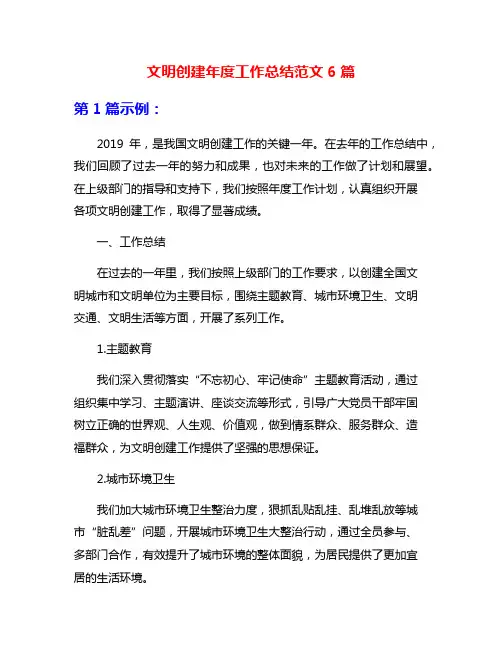 文明创建年度工作总结范文 6 篇

第 1 篇示例：

2019 年，是我国文明创建工作的关键一年。在去年的工作总结中，我们回顾了过去一年的努力和成果，也对未来的工作做了计划和展望。在上级部门的指导和支持下，我们按照年度工作计划，认真组织开展各项文明创建工作，取得了显著成绩。

一、工作总结

在过去的一年里，我们按照上级部门的工作要求，以创建全国文明城市和文明单位为主要目标，围绕主题教育、城市环境卫生、文明交通、文明生活等方面，开展了系列工作。

1.主题教育

我们深入贯彻落实“不忘初心、牢记使命”主题教育活动，通过组织集中学习、主题演讲、座谈交流等形式，引导广大党员干部牢固树立正确的世界观、人生观、价值观，做到情系群众、服务群众、造福群众，为文明创建工作提供了坚强的思想保证。

2.城市环境卫生

我们加大城市环境卫生整治力度，狠抓乱贴乱挂、乱堆乱放等城市“脏乱差”问题，开展城市环境卫生大整治行动，通过全员参与、多部门合作，有效提升了城市环境的整体面貌，为居民提供了更加宜居的生活环境。